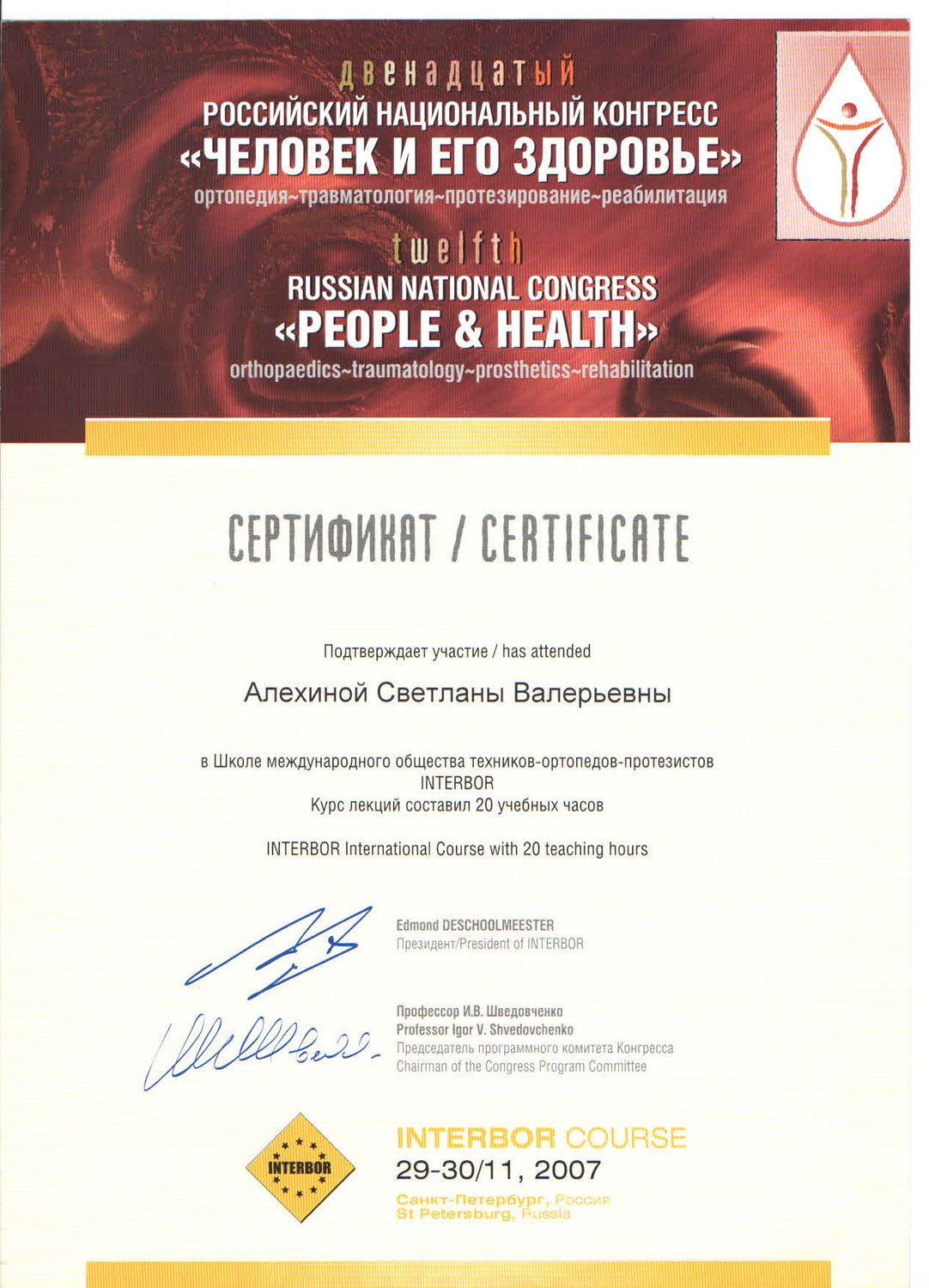 двенадцатый
РОССИЙСКИЙ НАЦИОНАЛЬНЫЙ КОНГРЕСС
«ЧЕЛОВЕК И ЕГО ЗДОРОВЬЕ»
ортопедия~травматология~протезирование~реабилитация

twelfth
RUSSIAN NATIONAL CONGRESS
«PEOPLE & HEALTH»
orthopaedics~traumatology~prosthetics~rehabilitation

СЕРТИФИКАТ / CERTIFICATE

Подтверждает участие / has attended

Алехиной Светланы Валерьевны

в Школе международного общества техников-ортопедов-протезистов INTERBOR
Курс лекций составил 20 учебных часов

INTERBOR International Course with 20 teaching hours

Edmond DESCHOOLMEESTER
Президент/President of INTERBOR

Профессор И.В. Шведовченко
Professor Igor V. Shvedovchenko
Председатель программного комитета Конгресса
Chairman of the Congress Program Committee

INTERBOR

INTERBOR COURSE
29-30/11, 2007
Санкт-Петербург, Россия
St Petersburg, Russia